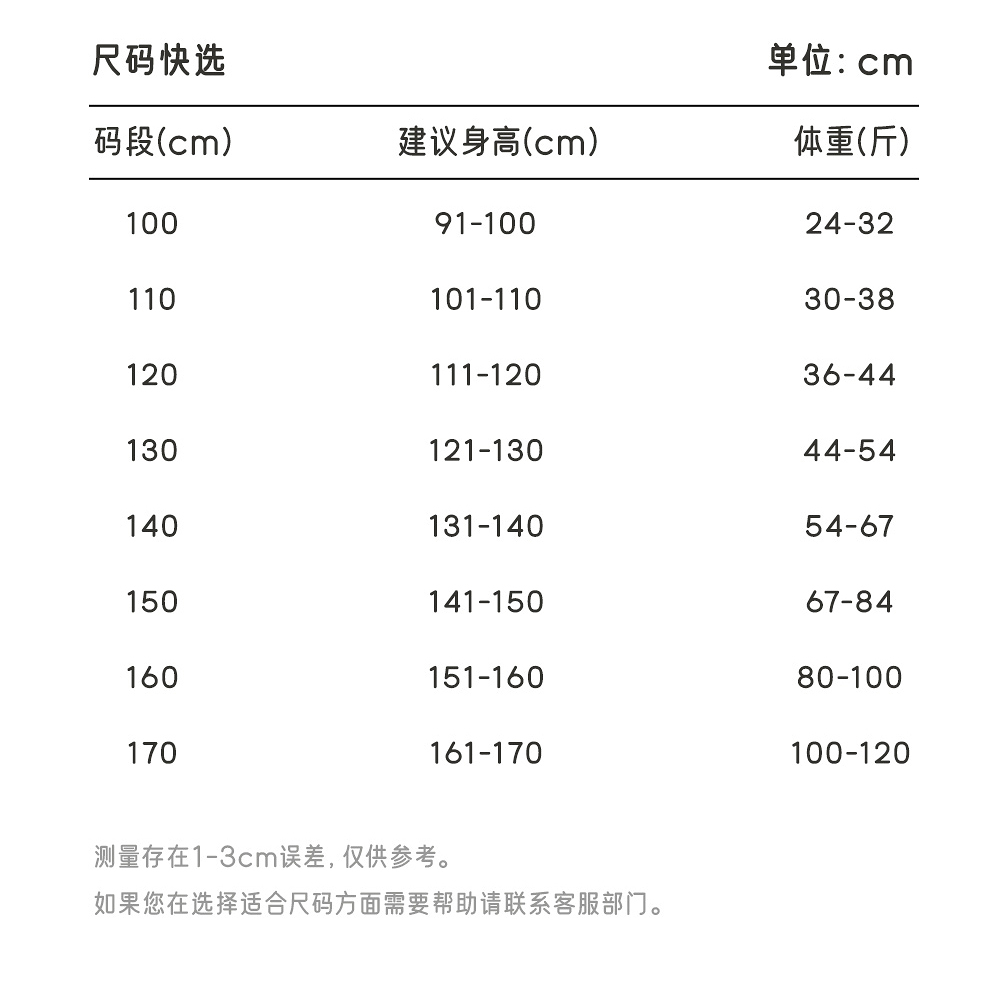 尺码快选 单位: cm

| 码段(cm) | 建议身高(cm) | 体重(斤) |
|---|---|---|
| 100 | 91-100 | 24-32 |
| 110 | 101-110 | 30-38 |
| 120 | 111-120 | 36-44 |
| 130 | 121-130 | 44-54 |
| 140 | 131-140 | 54-67 |
| 150 | 141-150 | 67-84 |
| 160 | 151-160 | 80-100 |
| 170 | 161-170 | 100-120 |

测量存在1-3cm误差, 仅供参考。

如果您在选择适合尺码方面需要帮助请联系客服部门。